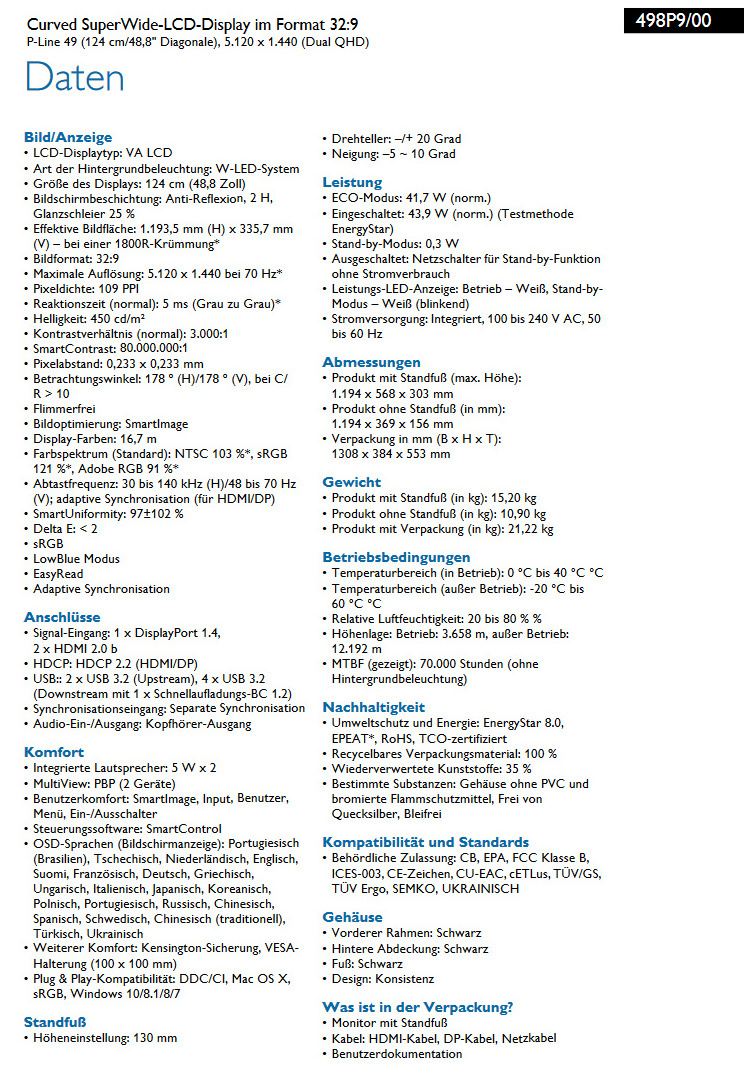 Curved SuperWide-LCD-Display im Format 32:9
P-Line 49 (124 cm/48,8" Diagonale), 5.120 x 1.440 (Dual QHD)

498P9/00

Daten

Bild/Anzeige
• LCD-Displaytyp: VA LCD
• Art der Hintergrundbeleuchtung: W-LED-System
• Größe des Displays: 124 cm (48,8 Zoll)
• Bildschirmbeschichtung: Anti-Reflexion, 2 H, Glanzschleier 25 %
• Effektive Bildfläche: 1.193,5 mm (H) x 335,7 mm (V) – bei einer 1800R-Krümmung*
• Bildformat: 32:9
• Maximale Auflösung: 5.120 x 1.440 bei 70 Hz*
• Pixeldichte: 109 PPI
• Reaktionszeit (normal): 5 ms (Grau zu Grau)*
• Helligkeit: 450 cd/m²
• Kontrastverhältnis (normal): 3.000:1
• SmartContrast: 80.000.000:1
• Pixelabstand: 0,233 x 0,233 mm
• Betrachtungswinkel: 178 ° (H)/178 ° (V), bei C/R > 10
• Flimmerfrei
• Bildoptimierung: SmartImage
• Display-Farben: 16,7 m
• Farbspektrum (Standard): NTSC 103 %*, sRGB 121 %*, Adobe RGB 91 %*
• Abtastfrequenz: 30 bis 140 kHz (H)/48 bis 70 Hz (V); adaptive Synchronisation (für HDMI/DP)
• SmartUniformity: 97±102 %
• Delta E: < 2
• sRGB
• LowBlue Modus
• EasyRead
• Adaptive Synchronisation

Anschlüsse
• Signal-Eingang: 1 x DisplayPort 1.4, 2 x HDMI 2.0 b
• HDCP: HDCP 2.2 (HDMI/DP)
• USB:: 2 x USB 3.2 (Upstream), 4 x USB 3.2 (Downstream mit 1 x Schnellaufladungs-BC 1.2)
• Synchronisationseingang: Separate Synchronisation
• Audio-Ein-/Ausgang: Kopfhörer-Ausgang

Komfort
• Integrierte Lautsprecher: 5 W x 2
• MultiView: PBP (2 Geräte)
• Benutzerkomfort: SmartImage, Input, Benutzer, Menü, Ein-/Ausschalter
• Steuerungssoftware: SmartControl
• OSD-Sprachen (Bildschirmanzeige): Portugiesisch (Brasilien), Tschechisch, Niederländisch, Englisch, Suomi, Französisch, Deutsch, Griechisch, Ungarisch, Italienisch, Japanisch, Koreanisch, Polnisch, Portugiesisch, Russisch, Chinesisch, Spanisch, Schwedisch, Chinesisch (traditionell), Türkisch, Ukrainisch
• Weiterer Komfort: Kensington-Sicherung, VESA-Halterung (100 x 100 mm)
• Plug & Play-Kompatibilität: DDC/CI, Mac OS X, sRGB, Windows 10/8.1/8/7

Standfuß
• Höheneinstellung: 130 mm
• Drehteller: –/+ 20 Grad
• Neigung: –5 ~ 10 Grad

Leistung
• ECO-Modus: 41,7 W (norm.)
• Eingeschaltet: 43,9 W (norm.) (Testmethode EnergyStar)
• Stand-by-Modus: 0,3 W
• Ausgeschaltet: Netzschalter für Stand-by-Funktion ohne Stromverbrauch
• Leistungs-LED-Anzeige: Betrieb – Weiß, Stand-by-Modus – Weiß (blinkend)
• Stromversorgung: Integriert, 100 bis 240 V AC, 50 bis 60 Hz

Abmessungen
• Produkt mit Standfuß (max. Höhe): 1.194 x 568 x 303 mm
• Produkt ohne Standfuß (in mm): 1.194 x 369 x 156 mm
• Verpackung in mm (B x H x T): 1308 x 384 x 553 mm

Gewicht
• Produkt mit Standfuß (in kg): 15,20 kg
• Produkt ohne Standfuß (in kg): 10,90 kg
• Produkt mit Verpackung (in kg): 21,22 kg

Betriebsbedingungen
• Temperaturbereich (in Betrieb): 0 °C bis 40 °C °C
• Temperaturbereich (außer Betrieb): -20 °C bis 60 °C °C
• Relative Luftfeuchtigkeit: 20 bis 80 % %
• Höhenlage: Betrieb: 3.658 m, außer Betrieb: 12.192 m
• MTBF (gezeigt): 70.000 Stunden (ohne Hintergrundbeleuchtung)

Nachhaltigkeit
• Umweltschutz und Energie: EnergyStar 8.0, EPEAT*, RoHS, TCO-zertifiziert
• Recycelbares Verpackungsmaterial: 100 %
• Wiederverwertete Kunststoffe: 35 %
• Bestimmte Substanzen: Gehäuse ohne PVC und bromierte Flammschutzmittel, Frei von Quecksilber, Bleifrei

Kompatibilität und Standards
• Behördliche Zulassung: CB, EPA, FCC Klasse B, ICES-003, CE-Zeichen, CU-EAC, cETLus, TÜV/GS, TÜV Ergo, SEMKO, UKRAINISCH

Gehäuse
• Vorderer Rahmen: Schwarz
• Hintere Abdeckung: Schwarz
• Fuß: Schwarz
• Design: Konsistenz

Was ist in der Verpackung?
• Monitor mit Standfuß
• Kabel: HDMI-Kabel, DP-Kabel, Netzkabel
• Benutzerdokumentation